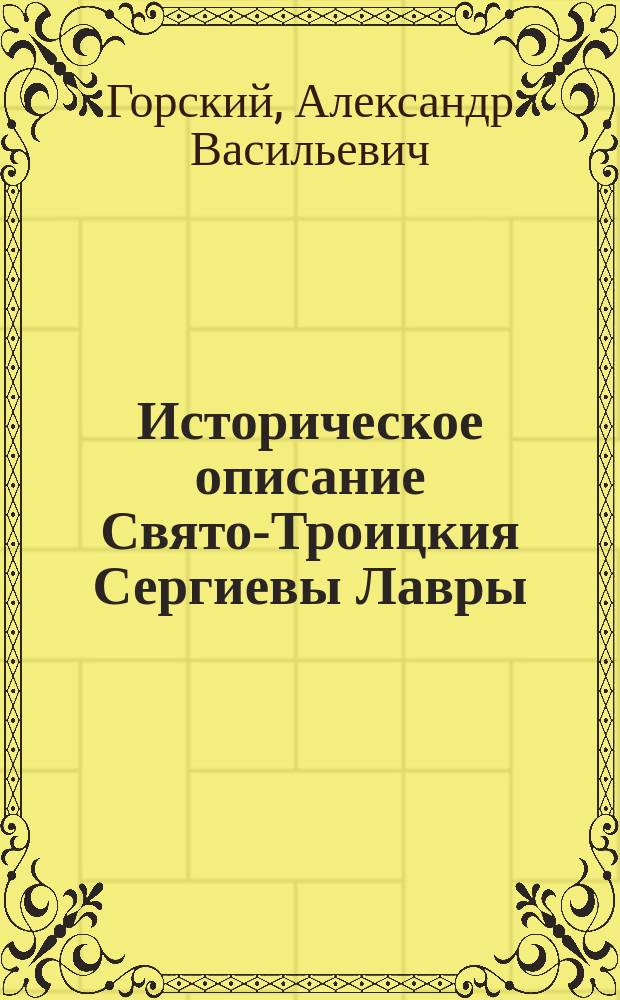 Горский, Александр Васильевич

Историческое описание Свято-Троицкия Сергиевы Лавры